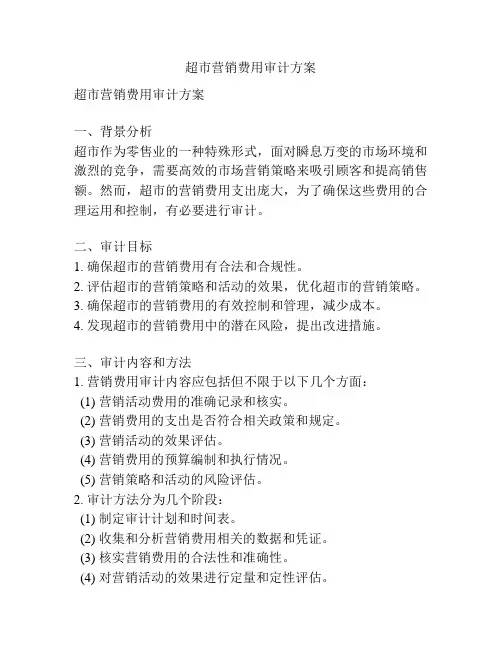 超市营销费用审计方案

超市营销费用审计方案

一、背景分析
超市作为零售业的一种特殊形式，面对瞬息万变的市场环境和激烈的竞争，需要高效的市场营销策略来吸引顾客和提高销售额。然而，超市的营销费用支出庞大，为了确保这些费用的合理运用和控制，有必要进行审计。

二、审计目标
1. 确保超市的营销费用有合法和合规性。
2. 评估超市的营销策略和活动的效果，优化超市的营销策略。
3. 确保超市的营销费用的有效控制和管理，减少成本。
4. 发现超市的营销费用中的潜在风险，提出改进措施。

三、审计内容和方法
1. 营销费用审计内容应包括但不限于以下几个方面：
(1) 营销活动费用的准确记录和核实。
(2) 营销费用的支出是否符合相关政策和规定。
(3) 营销活动的效果评估。
(4) 营销费用的预算编制和执行情况。
(5) 营销策略和活动的风险评估。
2. 审计方法分为几个阶段：
(1) 制定审计计划和时间表。
(2) 收集和分析营销费用相关的数据和凭证。
(3) 核实营销费用的合法性和准确性。
(4) 对营销活动的效果进行定量和定性评估。